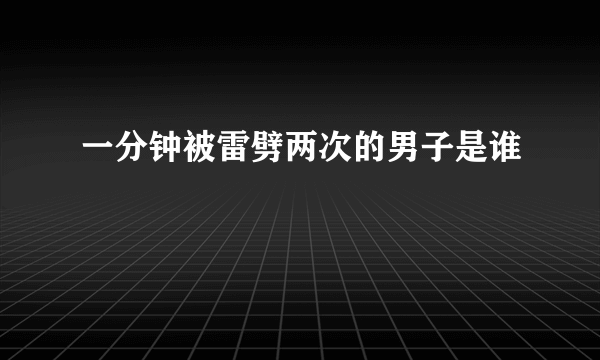 一分钟被雷劈两次的男子是谁